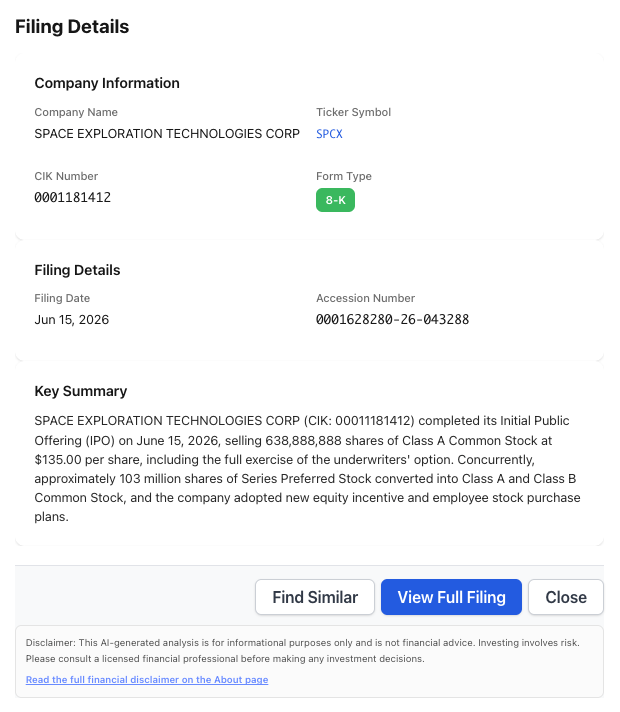 Filing Details

Company Information

Company Name
SPACE EXPLORATION TECHNOLOGIES CORP

Ticker Symbol
SPCX

CIK Number
0001181412

Form Type
8-K

Filing Details

Filing Date
Jun 15, 2026

Accession Number
0001628280-26-043288

Key Summary

SPACE EXPLORATION TECHNOLOGIES CORP (CIK: 00011181412) completed its Initial Public Offering (IPO) on June 15, 2026, selling 638,888,888 shares of Class A Common Stock at $135.00 per share, including the full exercise of the underwriters' option. Concurrently, approximately 103 million shares of Series Preferred Stock converted into Class A and Class B Common Stock, and the company adopted new equity incentive and employee stock purchase plans.

Find Similar

View Full Filing

Close

Disclaimer: This AI-generated analysis is for informational purposes only and is not financial advice. Investing involves risk. Please consult a licensed financial professional before making any investment decisions.

Read the full financial disclaimer on the About page